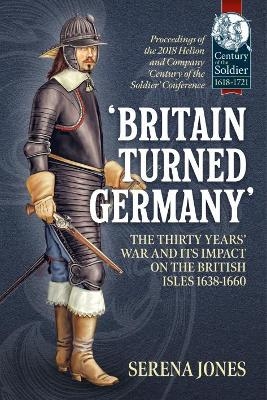 Proceedings of the 2018 Helion and Company 'Century of the Soldier' Conference

Century of the Soldier 1618-1721

'BRITAIN TURNED GERMANY'

THE THIRTY YEARS' WAR AND ITS IMPACT ON THE BRITISH ISLES 1638-1660

SERENA JONES